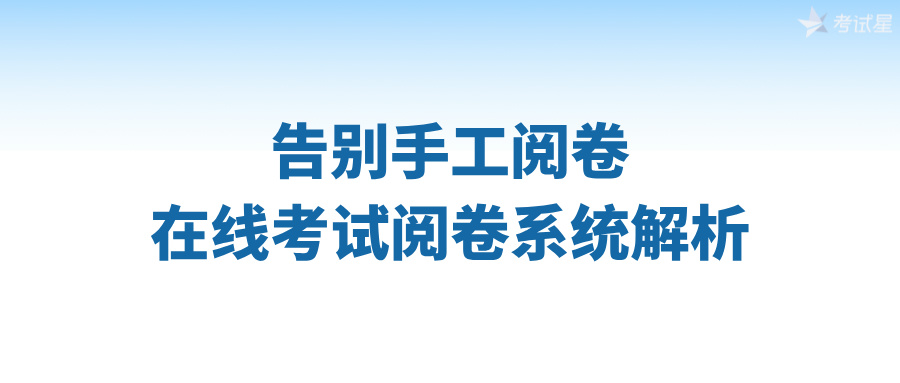 考试星

告别手工阅卷
在线考试阅卷系统解析